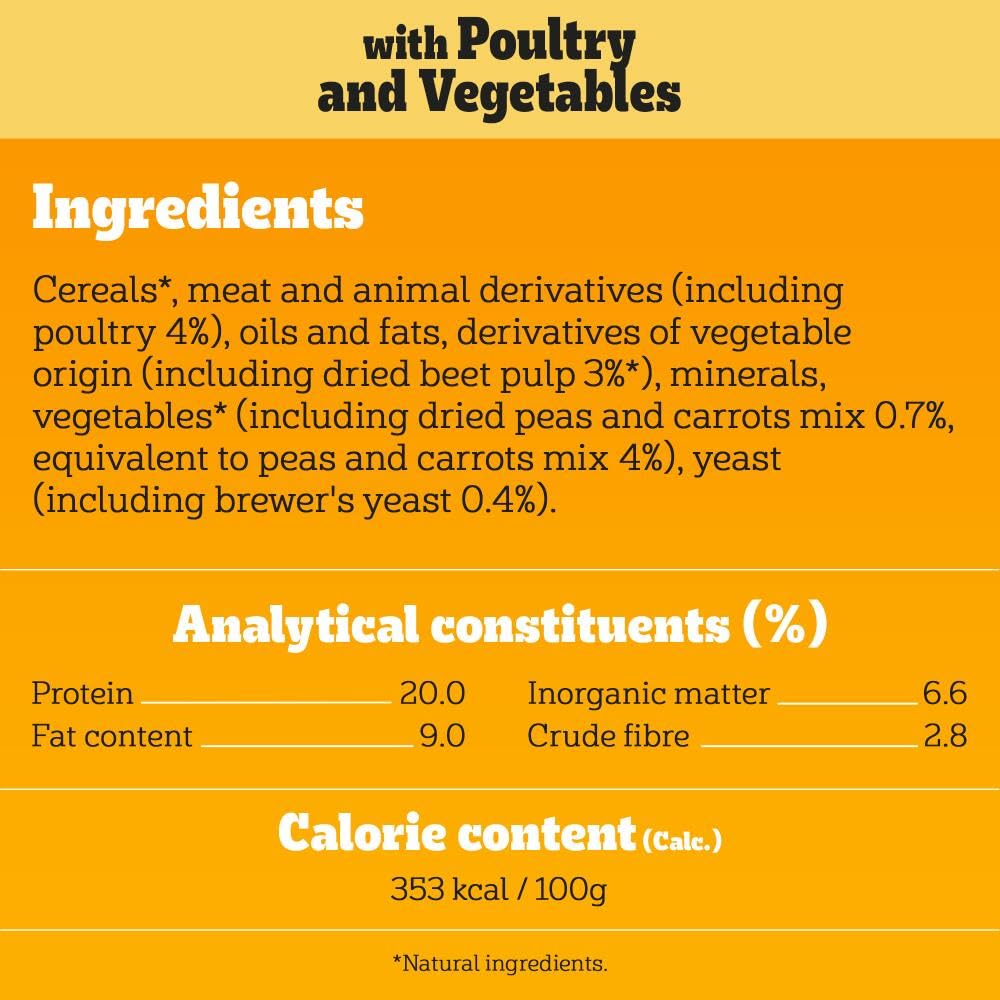 with Poultry
and Vegetables

Ingredients

Cereals*, meat and animal derivatives (including poultry 4%), oils and fats, derivatives of vegetable origin (including dried beet pulp 3%*), minerals, vegetables* (including dried peas and carrots mix 0.7%, equivalent to peas and carrots mix 4%), yeast (including brewer's yeast 0.4%).

Analytical constituents (%)

Protein 20.0
Fat content 9.0

Inorganic matter 6.6
Crude fibre 2.8

Calorie content (Calc.)
353 kcal / 100g

*Natural ingredients.